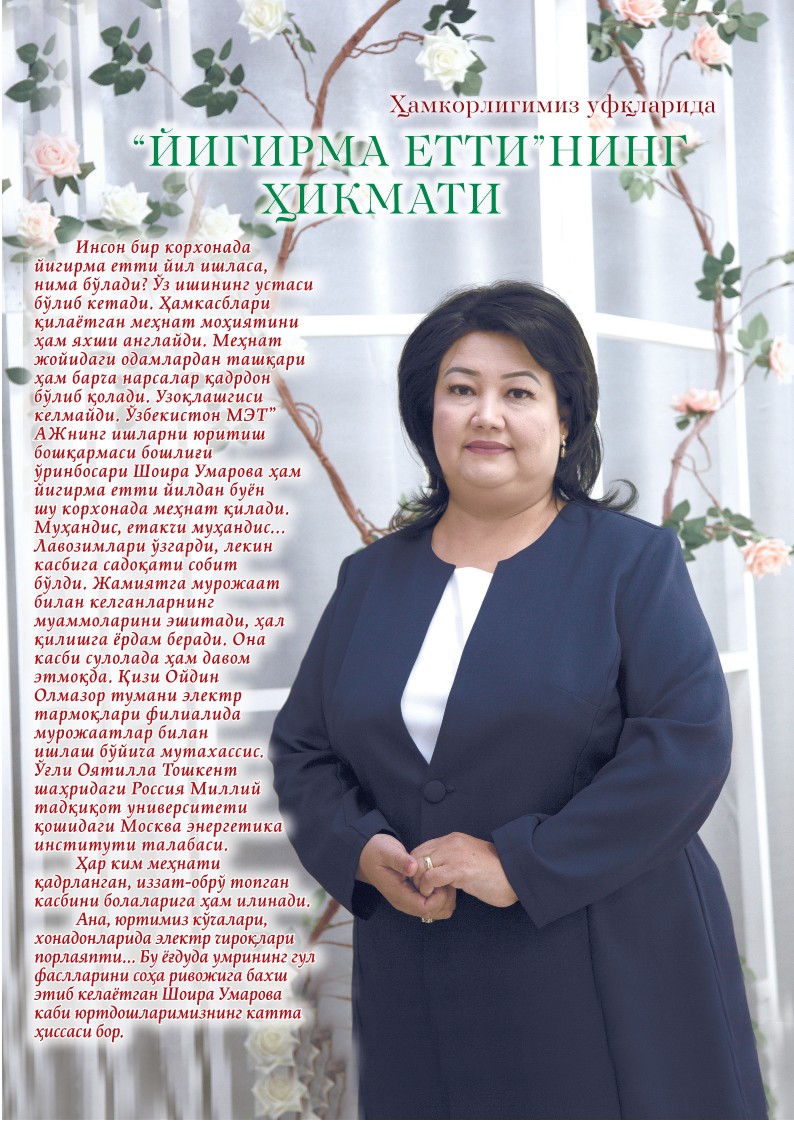 Ҳамкорлигимиз уфқларида

"ЙИГИРМА ЕТТИ"НИНГ ҲИКМАТИ

Инсон бир корхонада йигирма етти йил ишласа, нима бўлади? Ўз ишининг устаси бўлиб кетади. Ҳамкасблари қилаётган меҳнат моҳиятини ҳам яхши англайди. Меҳнат жойидаги одамлардан ташқари ҳам барча нарсалар қадрдон бўлиб қолади. Узоқлашгиси келмайди. Ўзбекистон МЭТ" АЖнинг ишларни юритиш бошқармаси бошлиғи ўринбосари Шоира Умарова ҳам йигирма етти йилдан буён шу корхонада меҳнат қилади. Муҳандис, етакчи муҳандис... Лавозимлари ўзгарди, лекин касбига садоқати собит бўлди. Жамиятга мурожаат билан келганларнинг муаммоларини эшитади, ҳал қилишга ёрдам беради. Она касби сулолада ҳам давом этмоқда. Қизи Ойдин Олмазор тумани электр тармоқлари филиалида мурожаатлар билан ишлаш бўйича мутахассис. Ўғли Оятилла Тошкент шаҳридаги Россия Миллий тадқиқот университети қошидаги Москва энергетика институти талабаси.

Ҳар ким меҳнати қадрланган, иззат-обрў топган касбини болаларига ҳам илинади.

Ана, юртимиз кўчалари, хонадонларида электр чироқлари порлаяпти... Бу ёғдуда умрининг гул фаслларини соҳа ривожига бахш этиб келаётган Шоира Умарова каби юртдошларимизнинг катта ҳиссаси бор.